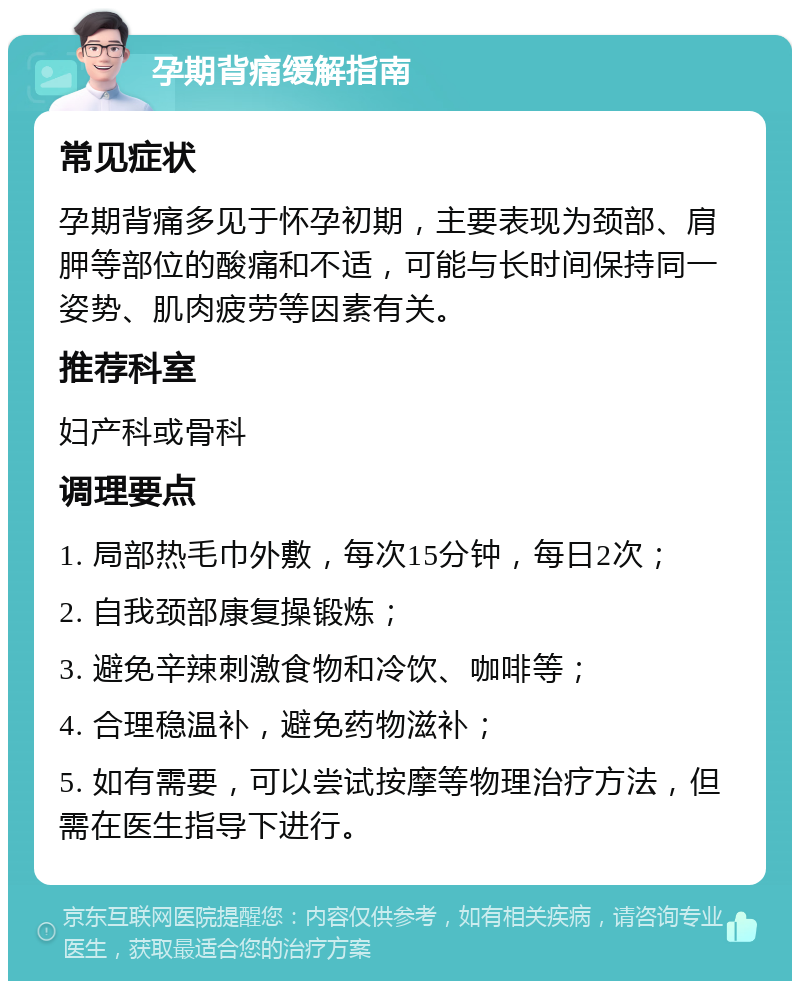 孕期背痛缓解指南

常见症状

孕期背痛多见于怀孕初期，主要表现为颈部、肩胛等部位的酸痛和不适，可能与长时间保持同一姿势、肌肉疲劳等因素有关。

推荐科室

妇产科或骨科

调理要点

1. 局部热毛巾外敷，每次15分钟，每日2次；

2. 自我颈部康复操锻炼；

3. 避免辛辣刺激食物和冷饮、咖啡等；

4. 合理稳温补，避免药物滋补；

5. 如有需要，可以尝试按摩等物理治疗方法，但需在医生指导下进行。

京东互联网医院提醒您：内容仅供参考，如有相关疾病，请咨询专业医生，获取最适合您的治疗方案